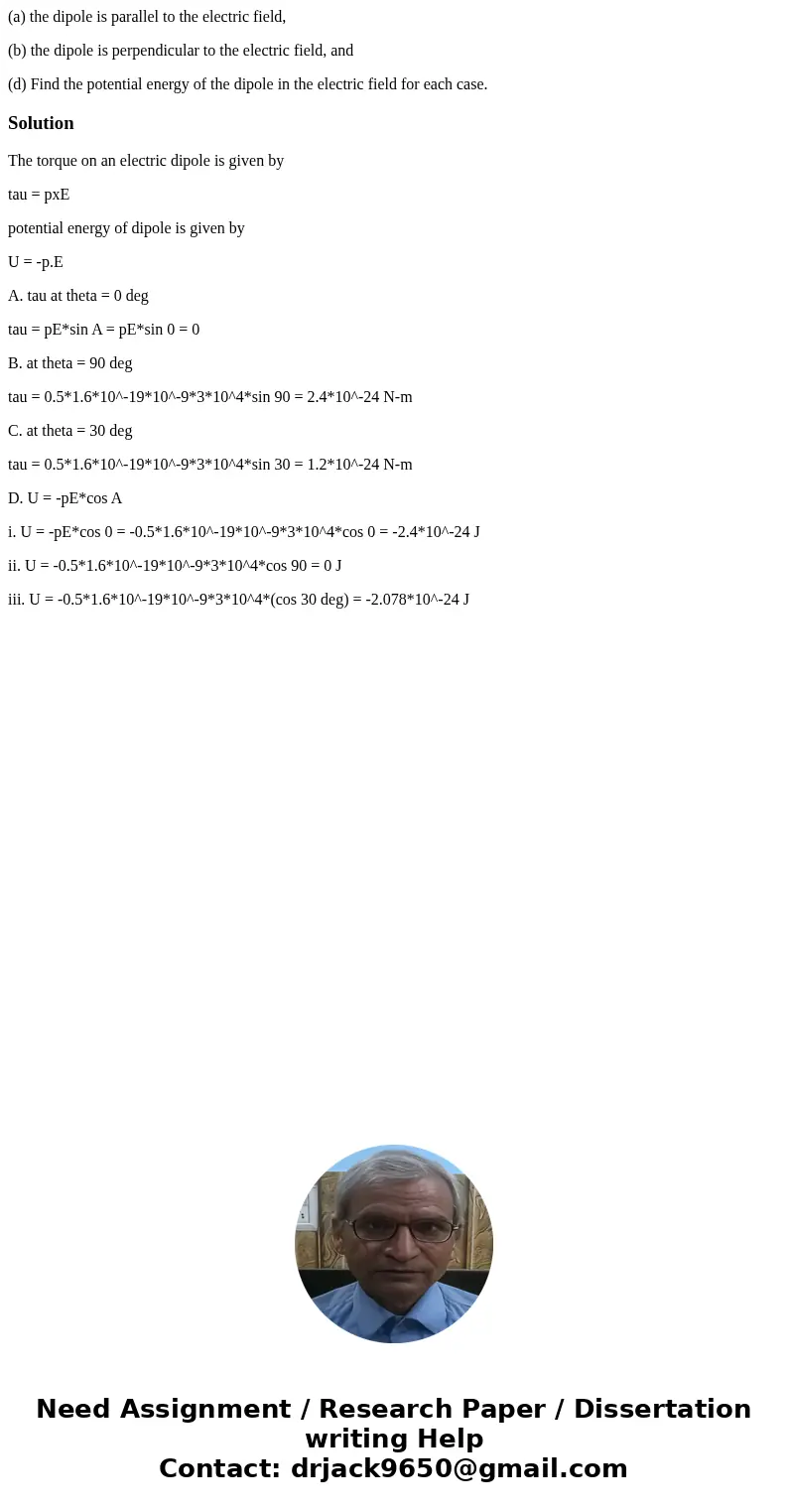 (a) the dipole is parallel to the electric field,

(b) the dipole is perpendicular to the electric field, and

(d) Find the potential energy of the dipole in the electric field for each case.

Solution

The torque on an electric dipole is given by

tau = pxE

potential energy of dipole is given by

U = -p.E

A. tau at theta = 0 deg

tau = pE*sin A = pE*sin 0 = 0

B. at theta = 90 deg

tau = 0.5*1.6*10^-19*10^-9*3*10^4*sin 90 = 2.4*10^-24 N-m

C. at theta = 30 deg

tau = 0.5*1.6*10^-19*10^-9*3*10^4*sin 30 = 1.2*10^-24 N-m

D. U = -pE*cos A

i. U = -pE*cos 0 = -0.5*1.6*10^-19*10^-9*3*10^4*cos 0 = -2.4*10^-24 J

ii. U = -0.5*1.6*10^-19*10^-9*3*10^4*cos 90 = 0 J

iii. U = -0.5*1.6*10^-19*10^-9*3*10^4*(cos 30 deg) = -2.078*10^-24 J

Need Assignment / Research Paper / Dissertation writing Help
Contact: drjack9650@gmail.com